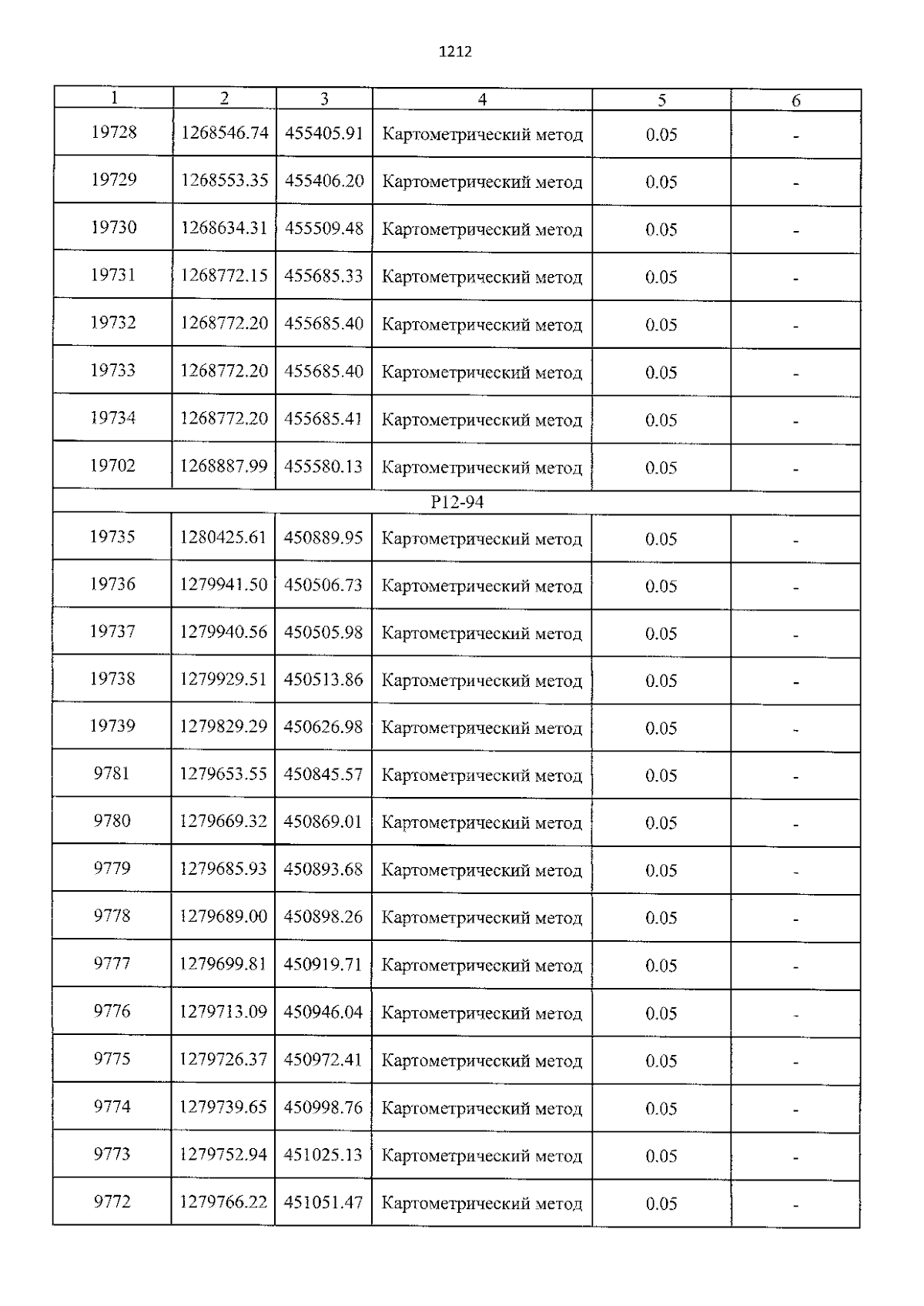 1212

| 1 | 2 | 3 | 4 | 5 | 6 |
|---|---|---|---|---|---|
| 19728 | 1268546.74 | 455405.91 | Картометрический метод | 0.05 | - |
| 19729 | 1268553.35 | 455406.20 | Картометрический метод | 0.05 | - |
| 19730 | 1268634.31 | 455509.48 | Картометрический метод | 0.05 | - |
| 19731 | 1268772.15 | 455685.33 | Картометрический метод | 0.05 | - |
| 19732 | 1268772.20 | 455685.40 | Картометрический метод | 0.05 | - |
| 19733 | 1268772.20 | 455685.40 | Картометрический метод | 0.05 | - |
| 19734 | 1268772.20 | 455685.41 | Картометрический метод | 0.05 | - |
| 19702 | 1268887.99 | 455580.13 | Картометрический метод | 0.05 | - |
| P12-94 | | | | | |
| 19735 | 1280425.61 | 450889.95 | Картометрический метод | 0.05 | - |
| 19736 | 1279941.50 | 450506.73 | Картометрический метод | 0.05 | - |
| 19737 | 1279940.56 | 450505.98 | Картометрический метод | 0.05 | - |
| 19738 | 1279929.51 | 450513.86 | Картометрический метод | 0.05 | - |
| 19739 | 1279829.29 | 450626.98 | Картометрический метод | 0.05 | - |
| 9781 | 1279653.55 | 450845.57 | Картометрический метод | 0.05 | - |
| 9780 | 1279669.32 | 450869.01 | Картометрический метод | 0.05 | - |
| 9779 | 1279685.93 | 450893.68 | Картометрический метод | 0.05 | - |
| 9778 | 1279689.00 | 450898.26 | Картометрический метод | 0.05 | - |
| 9777 | 1279699.81 | 450919.71 | Картометрический метод | 0.05 | - |
| 9776 | 1279713.09 | 450946.04 | Картометрический метод | 0.05 | - |
| 9775 | 1279726.37 | 450972.41 | Картометрический метод | 0.05 | - |
| 9774 | 1279739.65 | 450998.76 | Картометрический метод | 0.05 | - |
| 9773 | 1279752.94 | 451025.13 | Картометрический метод | 0.05 | - |
| 9772 | 1279766.22 | 451051.47 | Картометрический метод | 0.05 | - |